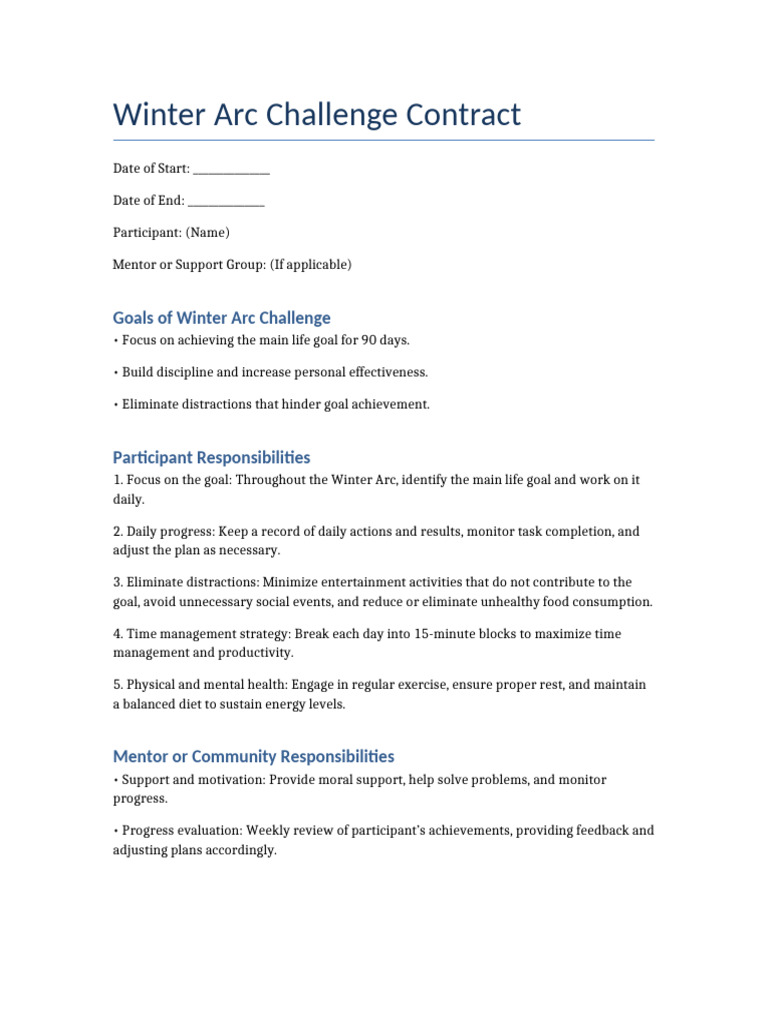 Winter Arc Challenge Contract

Date of Start: _____________

Date of End: _____________

Participant: (Name)

Mentor or Support Group: (If applicable)

Goals of Winter Arc Challenge

• Focus on achieving the main life goal for 90 days.

• Build discipline and increase personal effectiveness.

• Eliminate distractions that hinder goal achievement.

Participant Responsibilities

1. Focus on the goal: Throughout the Winter Arc, identify the main life goal and work on it daily.

2. Daily progress: Keep a record of daily actions and results, monitor task completion, and adjust the plan as necessary.

3. Eliminate distractions: Minimize entertainment activities that do not contribute to the goal, avoid unnecessary social events, and reduce or eliminate unhealthy food consumption.

4. Time management strategy: Break each day into 15-minute blocks to maximize time management and productivity.

5. Physical and mental health: Engage in regular exercise, ensure proper rest, and maintain a balanced diet to sustain energy levels.

Mentor or Community Responsibilities

• Support and motivation: Provide moral support, help solve problems, and monitor progress.

• Progress evaluation: Weekly review of participant's achievements, providing feedback and adjusting plans accordingly.